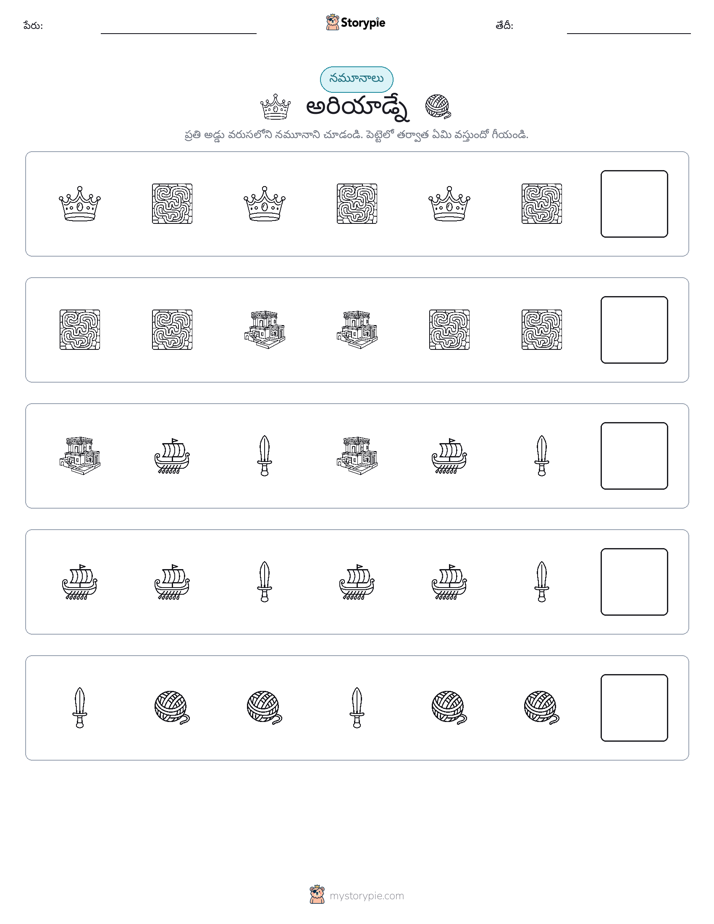 పేరు: ____ Storypie తేదీ: ____

నమూనాలు

అరియాడ్నే

ప్రతి అడ్డు వరుసలోని నమూనాని చూడండి. పెట్టెలో తర్వాత ఏమి వస్తుందో గీయండి.

mystorypie.com